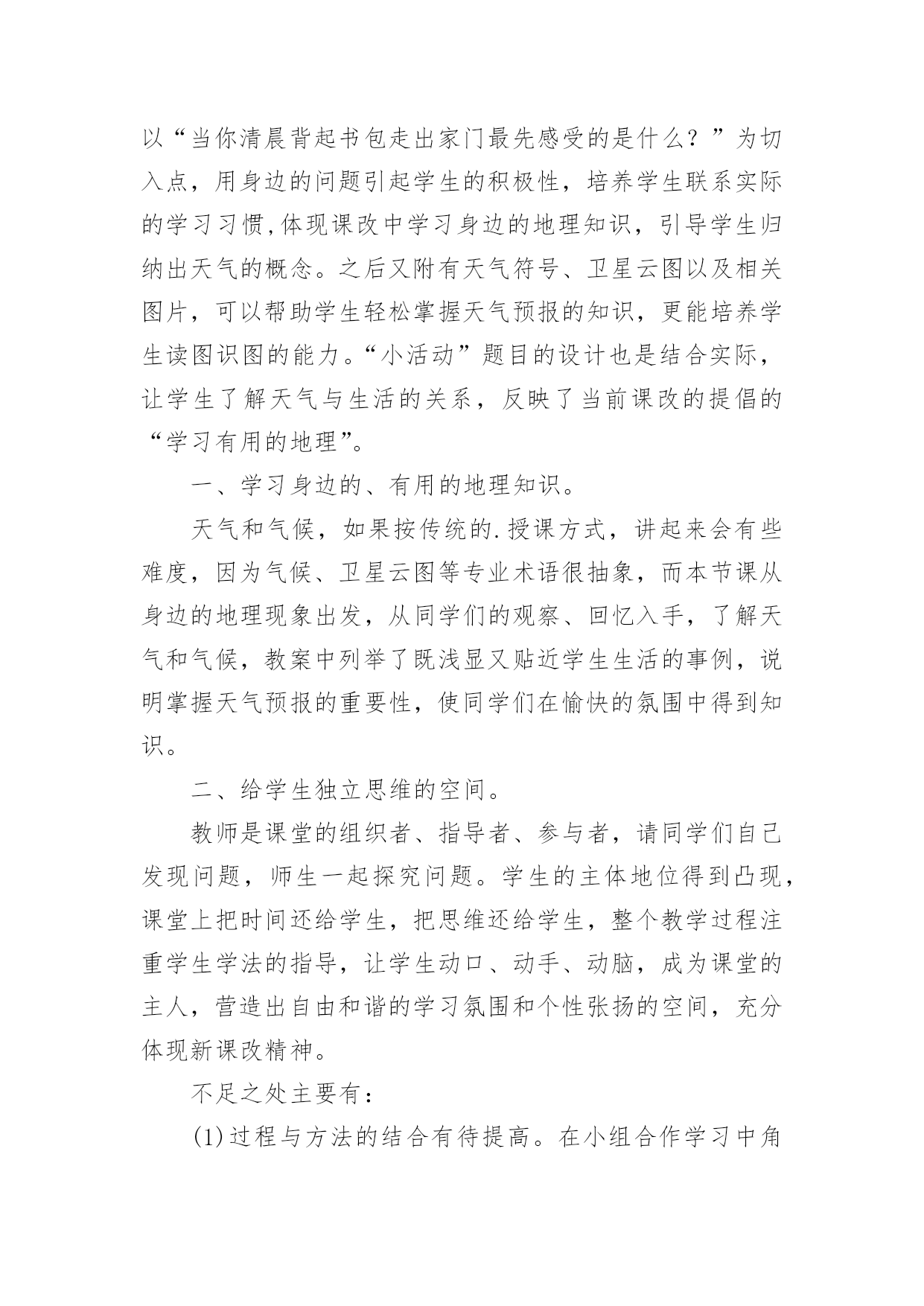 以“当你清晨背起书包走出家门最先感受的是什么？”为切入点，用身边的问题引起学生的积极性，培养学生联系实际的学习习惯,体现课改中学习身边的地理知识，引导学生归纳出天气的概念。之后又附有天气符号、卫星云图以及相关图片，可以帮助学生轻松掌握天气预报的知识，更能培养学生读图识图的能力。“小活动”题目的设计也是结合实际，让学生了解天气与生活的关系，反映了当前课改的提倡的“学习有用的地理”。

一、学习身边的、有用的地理知识。

天气和气候，如果按传统的.授课方式，讲起来会有些难度，因为气候、卫星云图等专业术语很抽象，而本节课从身边的地理现象出发，从同学们的观察、回忆入手，了解天气和气候，教案中列举了既浅显又贴近学生生活的事例，说明掌握天气预报的重要性，使同学们在愉快的氛围中得到知识。

二、给学生独立思维的空间。

教师是课堂的组织者、指导者、参与者，请同学们自己发现问题，师生一起探究问题。学生的主体地位得到凸现，课堂上把时间还给学生，把思维还给学生，整个教学过程注重学生学法的指导，让学生动口、动手、动脑，成为课堂的主人，营造出自由和谐的学习氛围和个性张扬的空间，充分体现新课改精神。

不足之处主要有：

(1)过程与方法的结合有待提高。在小组合作学习中角